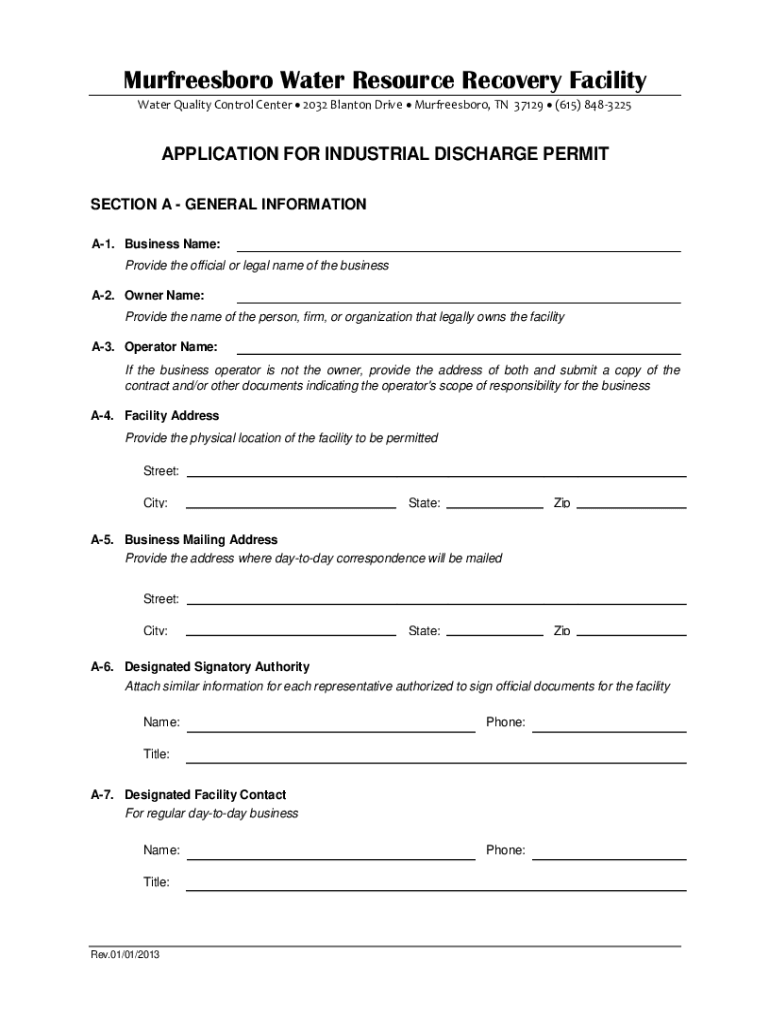 Murfreesboro Water Resource Recovery Facility

Water Quality Control Center • 2032 Blanton Drive • Murfreesboro, TN 37129 • (615) 848-3225

APPLICATION FOR INDUSTRIAL DISCHARGE PERMIT

SECTION A - GENERAL INFORMATION

A-1. Business Name:
Provide the official or legal name of the business

A-2. Owner Name:
Provide the name of the person, firm, or organization that legally owns the facility

A-3. Operator Name:
If the business operator is not the owner, provide the address of both and submit a copy of the contract and/or other documents indicating the operator's scope of responsibility for the business

A-4. Facility Address
Provide the physical location of the facility to be permitted

Street:

City: State: Zip

A-5. Business Mailing Address
Provide the address where day-to-day correspondence will be mailed

Street:

City: State: Zip

A-6. Designated Signatory Authority
Attach similar information for each representative authorized to sign official documents for the facility

Name: Phone:

Title:

A-7. Designated Facility Contact
For regular day-to-day business

Name: Phone:

Title:

Rev.01/01/2013